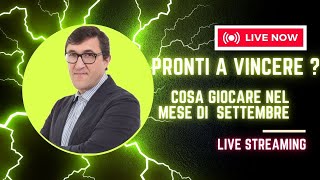 LIVE NOW

PRONTI A VINCERE ?

COSA GIOCARE NEL MESE DI SETTEMBRE

LIVE STREAMING